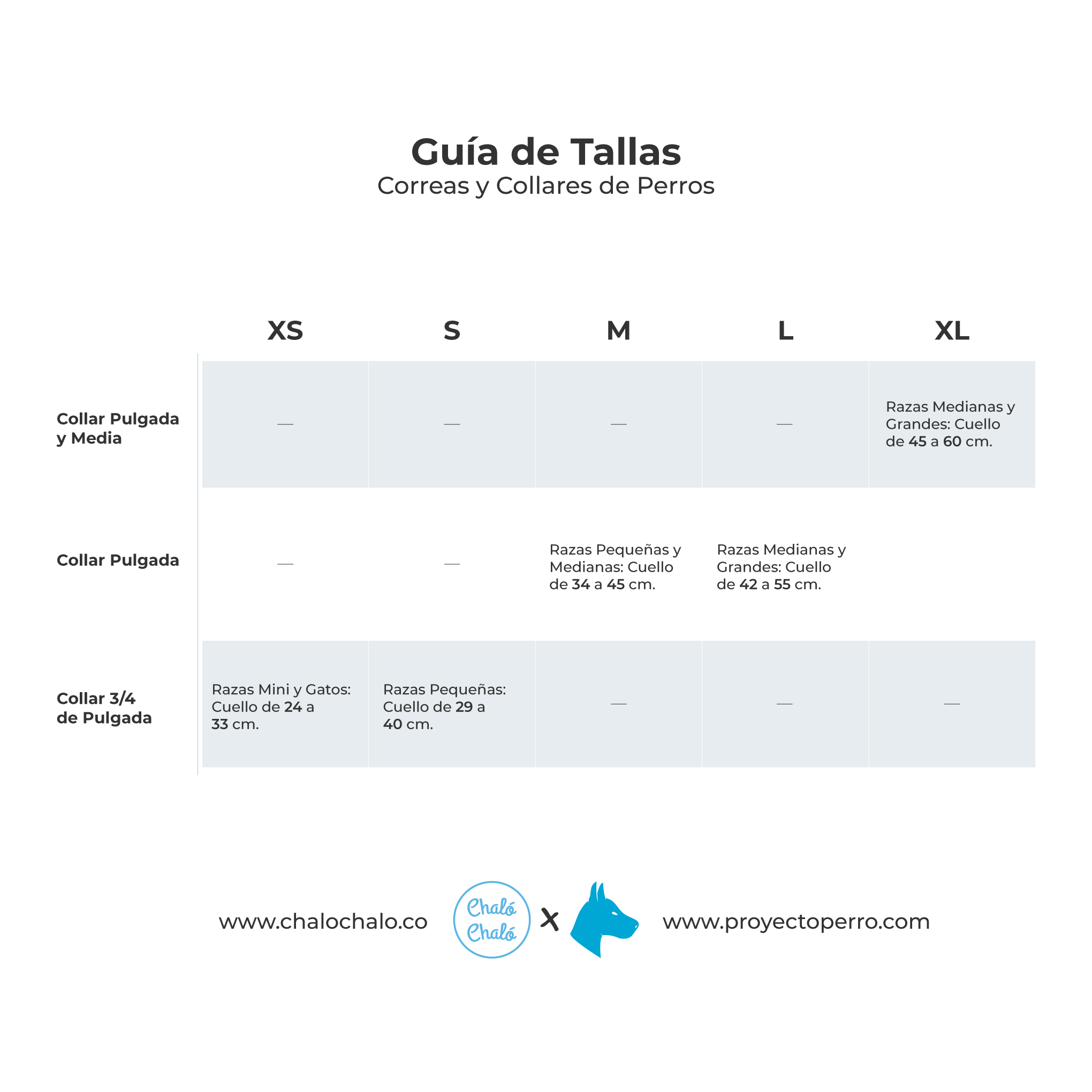 Guía de Tallas
Correas y Collares de Perros

| | XS | S | M | L | XL |
|---|---|---|---|---|---|
| Collar Pulgada y Media | — | — | — | — | Razas Medianas y Grandes: Cuello de 45 a 60 cm. |
| Collar Pulgada | — | — | Razas Pequeñas y Medianas: Cuello de 34 a 45 cm. | Razas Medianas y Grandes: Cuello de 42 a 55 cm. | |
| Collar 3/4 de Pulgada | Razas Mini y Gatos: Cuello de 24 a 33 cm. | Razas Pequeñas: Cuello de 29 a 40 cm. | — | — | — |

www.chalochalo.co Chaló Chaló X www.proyectoperro.com